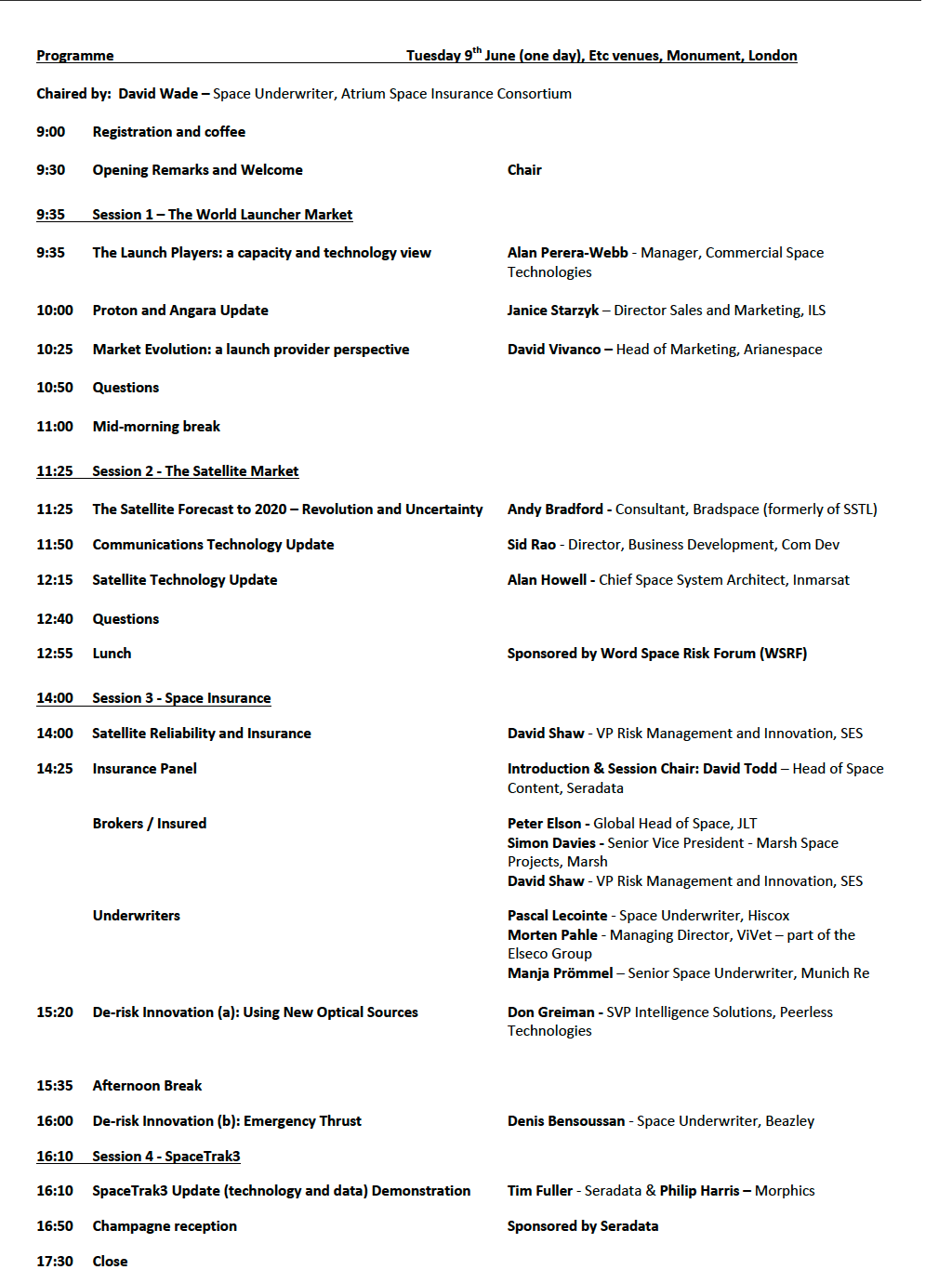 Programme Tuesday 9$^{th}$ June (one day), Etc venues, Monument, London

Chaired by: David Wade – Space Underwriter, Atrium Space Insurance Consortium

9:00 Registration and coffee

9:30 Opening Remarks and Welcome Chair

9:35 Session 1 – The World Launcher Market

9:35 The Launch Players: a capacity and technology view Alan Perera-Webb - Manager, Commercial Space Technologies

10:00 Proton and Angara Update Janice Starzyk – Director Sales and Marketing, ILS

10:25 Market Evolution: a launch provider perspective David Vivanco – Head of Marketing, Arianespace

10:50 Questions

11:00 Mid-morning break

11:25 Session 2 - The Satellite Market

11:25 The Satellite Forecast to 2020 – Revolution and Uncertainty Andy Bradford - Consultant, Bradspace (formerly of SSTL)

11:50 Communications Technology Update Sid Rao - Director, Business Development, Com Dev

12:15 Satellite Technology Update Alan Howell - Chief Space System Architect, Inmarsat

12:40 Questions

12:55 Lunch Sponsored by Word Space Risk Forum (WSRF)

14:00 Session 3 - Space Insurance

14:00 Satellite Reliability and Insurance David Shaw - VP Risk Management and Innovation, SES

14:25 Insurance Panel Introduction & Session Chair: David Todd – Head of Space Content, Seradata

Brokers / Insured Peter Elson - Global Head of Space, JLT
Simon Davies - Senior Vice President - Marsh Space Projects, Marsh
David Shaw - VP Risk Management and Innovation, SES

Underwriters Pascal Lecointe - Space Underwriter, Hiscox
Morten Pahle - Managing Director, ViVet – part of the Elseco Group
Manja Prömmel – Senior Space Underwriter, Munich Re

15:20 De-risk Innovation (a): Using New Optical Sources Don Greiman - SVP Intelligence Solutions, Peerless Technologies

15:35 Afternoon Break

16:00 De-risk Innovation (b): Emergency Thrust Denis Bensoussan - Space Underwriter, Beazley

16:10 Session 4 - SpaceTrak3

16:10 SpaceTrak3 Update (technology and data) Demonstration Tim Fuller - Seradata & Philip Harris – Morphics

16:50 Champagne reception Sponsored by Seradata

17:30 Close